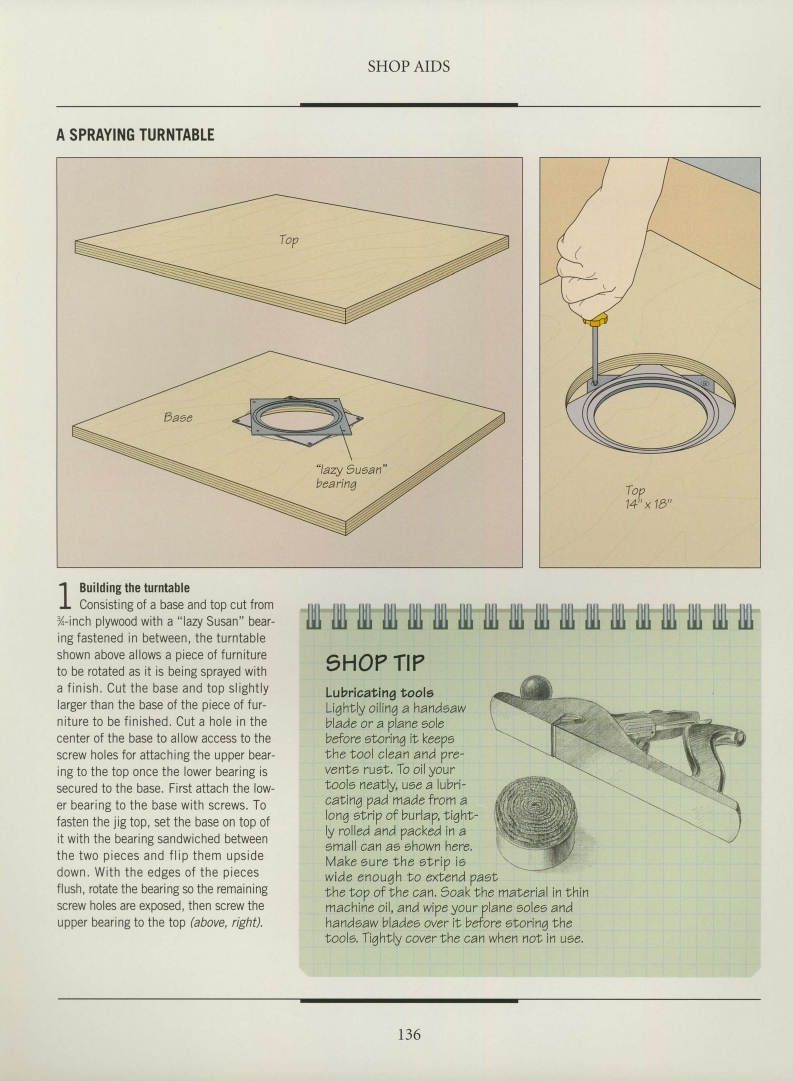 SHOP AIDS

A SPRAYING TURNTABLE

Top

Base

"lazy Susan" bearing

Top
14" x 18"

1 Building the turntable
Consisting of a base and top cut from ¾-inch plywood with a "lazy Susan" bearing fastened in between, the turntable shown above allows a piece of furniture to be rotated as it is being sprayed with a finish. Cut the base and top slightly larger than the base of the piece of furniture to be finished. Cut a hole in the center of the base to allow access to the screw holes for attaching the upper bearing to the top once the lower bearing is secured to the base. First attach the lower bearing to the base with screws. To fasten the jig top, set the base on top of it with the bearing sandwiched between the two pieces and flip them upside down. With the edges of the pieces flush, rotate the bearing so the remaining screw holes are exposed, then screw the upper bearing to the top (above, right).

SHOP TIP

Lubricating tools
Lightly oiling a handsaw blade or a plane sole before storing it keeps the tool clean and prevents rust. To oil your tools neatly, use a lubricating pad made from a long strip of burlap, tightly rolled and packed in a small can as shown here. Make sure the strip is wide enough to extend past the top of the can. Soak the material in thin machine oil, and wipe your plane soles and handsaw blades over it before storing the tools. Tightly cover the can when not in use.

136